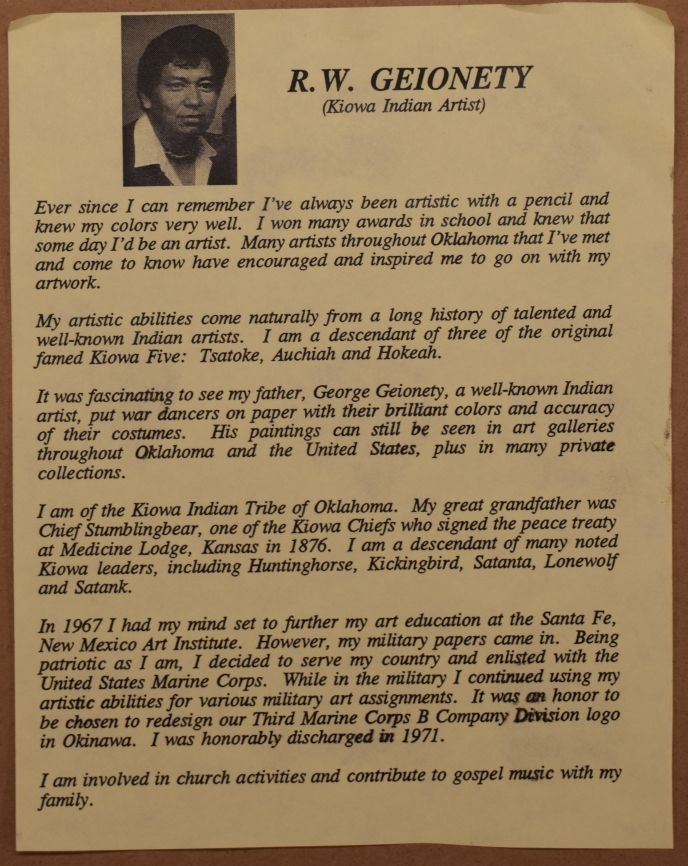 R.W. GEIONETY
(Kiowa Indian Artist)

Ever since I can remember I've always been artistic with a pencil and knew my colors very well. I won many awards in school and knew that some day I'd be an artist. Many artists throughout Oklahoma that I've met and come to know have encouraged and inspired me to go on with my artwork.

My artistic abilities come naturally from a long history of talented and well-known Indian artists. I am a descendant of three of the original famed Kiowa Five: Tsatoke, Auchiah and Hokeah.

It was fascinating to see my father, George Geionety, a well-known Indian artist, put war dancers on paper with their brilliant colors and accuracy of their costumes. His paintings can still be seen in art galleries throughout Oklahoma and the United States, plus in many private collections.

I am of the Kiowa Indian Tribe of Oklahoma. My great grandfather was Chief Stumblingbear, one of the Kiowa Chiefs who signed the peace treaty at Medicine Lodge, Kansas in 1876. I am a descendant of many noted Kiowa leaders, including Huntinghorse, Kickingbird, Satanta, Lonewolf and Satank.

In 1967 I had my mind set to further my art education at the Santa Fe, New Mexico Art Institute. However, my military papers came in. Being patriotic as I am, I decided to serve my country and enlisted with the United States Marine Corps. While in the military I continued using my artistic abilities for various military art assignments. It was an honor to be chosen to redesign our Third Marine Corps B Company Division logo in Okinawa. I was honorably discharged in 1971.

I am involved in church activities and contribute to gospel music with my family.